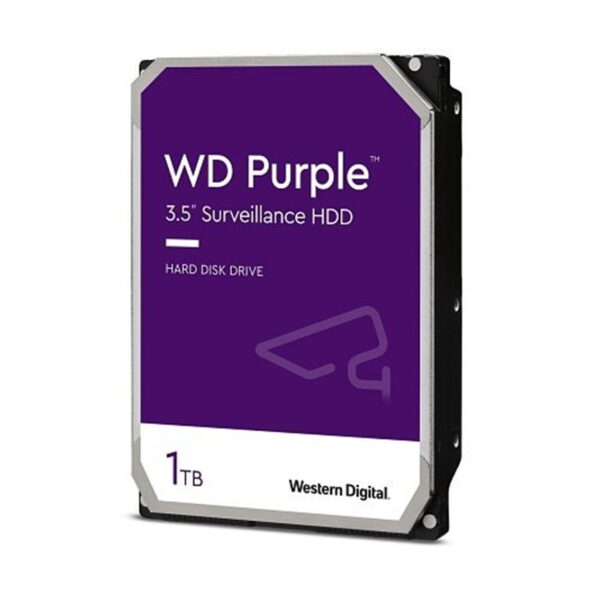 WD Purple™
3.5" Surveillance HDD

HARD DISK DRIVE

1TB

Western Digital.